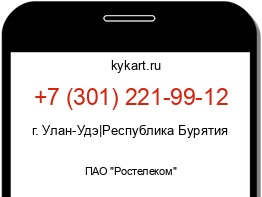 kykart.ru

+7 (301) 221-99-12

г. Улан-Удэ|Республика Бурятия

ПАО "Ростелеком"